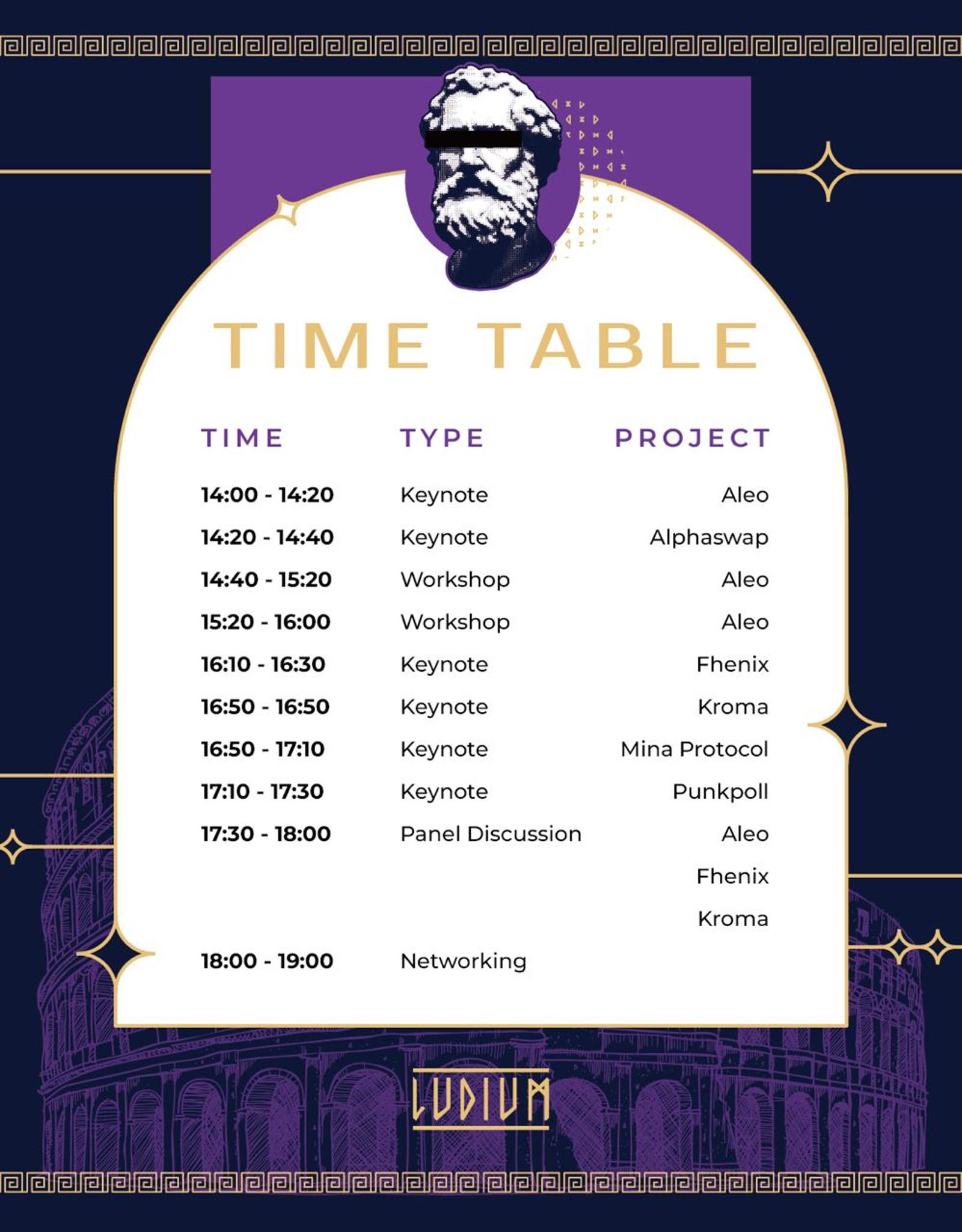 TIME TABLE

| TIME | TYPE | PROJECT |
|---|---|---|
| 14:00 - 14:20 | Keynote | Aleo |
| 14:20 - 14:40 | Keynote | Alphaswap |
| 14:40 - 15:20 | Workshop | Aleo |
| 15:20 - 16:00 | Workshop | Aleo |
| 16:10 - 16:30 | Keynote | Fhenix |
| 16:50 - 16:50 | Keynote | Kroma |
| 16:50 - 17:10 | Keynote | Mina Protocol |
| 17:10 - 17:30 | Keynote | Punkpoll |
| 17:30 - 18:00 | Panel Discussion | Aleo |
| | | Fhenix |
| | | Kroma |
| 18:00 - 19:00 | Networking | |

LUDIUM